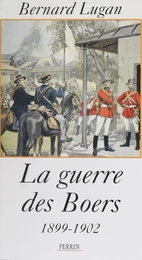 Bernard Lugan

La guerre des Boers

1899-1902

PERRIN